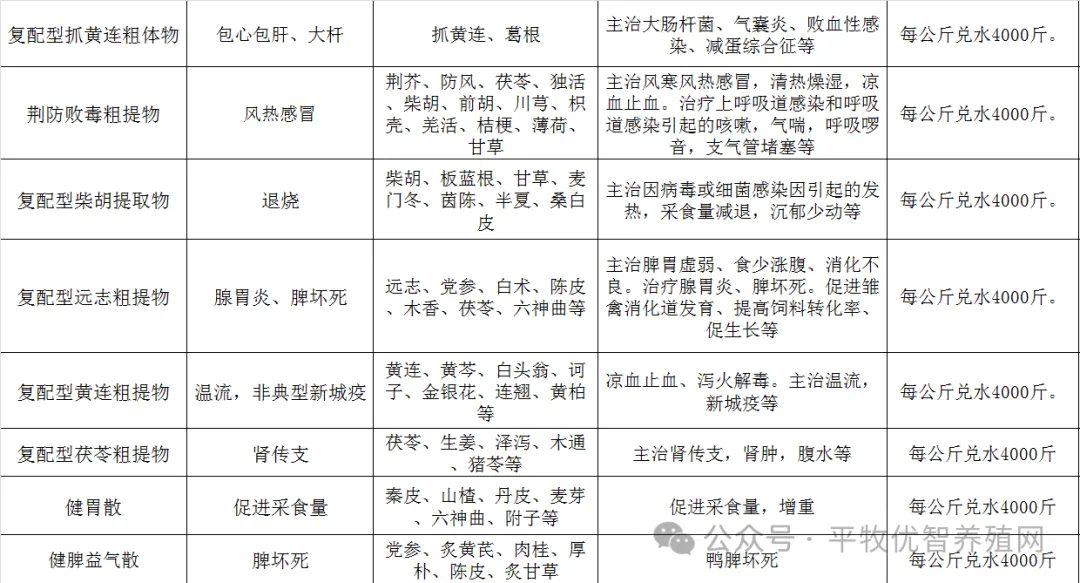 | 复配型抓黄连粗体物 | 包心包肝、大杆 | 抓黄连、葛根 | 主治大肠杆菌、气囊炎、败血性感染、减蛋综合征等 | 每公斤兑水4000斤。 |
|---|---|---|---|---|
| 荆防败毒粗提物 | 风热感冒 | 荆芥、防风、茯苓、独活、柴胡、前胡、川芎、枳壳、羌活、桔梗、薄荷、甘草 | 主治风寒风热感冒，清热燥湿，凉血止血。治疗上呼吸道感染和呼吸道感染引起的咳嗽，气喘，呼吸啰音，支气管堵塞等 | 每公斤兑水4000斤。 |
| 复配型柴胡提取物 | 退烧 | 柴胡、板蓝根、甘草、麦门冬、茵陈、半夏、桑白皮 | 主治因病毒或细菌感染因引起的发热，采食量减退，沉郁少动等 | 每公斤兑水4000斤。 |
| 复配型远志粗提物 | 腺胃炎、脾坏死 | 远志、党参、白术、陈皮、木香、茯苓、六神曲等 | 主治脾胃虚弱、食少涨腹、消化不良。治疗腺胃炎、脾坏死。促进雏禽消化道发育、提高饲料转化率、促生长等 | 每公斤兑水4000斤。 |
| 复配型黄连粗提物 | 温流，非典型新城疫 | 黄连、黄芩、白头翁、诃子、金银花、连翘、黄柏等 | 凉血止血、泻火解毒。主治温流，新城疫等 | 每公斤兑水4000斤。 |
| 复配型茯苓粗提物 | 肾传支 | 茯苓、生姜、泽泻、木通、猪苓等 | 主治肾传支，肾肿，腹水等 | 每公斤兑水4000斤 |
| 健胃散 | 促进采食量 | 秦皮、山楂、丹皮、麦芽、六神曲、附子等 | 促进采食量，增重 | 每公斤兑水4000斤 |
| 健脾益气散 | 脾坏死 | 党参、炙黄芪、肉桂、厚朴、陈皮、炙甘草 | 鸭脾坏死 | 每公斤兑水4000斤 |

公众号 · 平牧优智养殖网